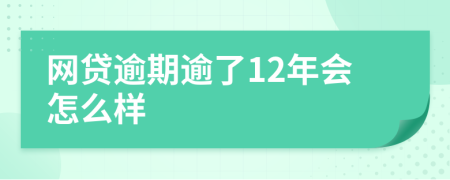 网贷逾期逾了12年会怎么样